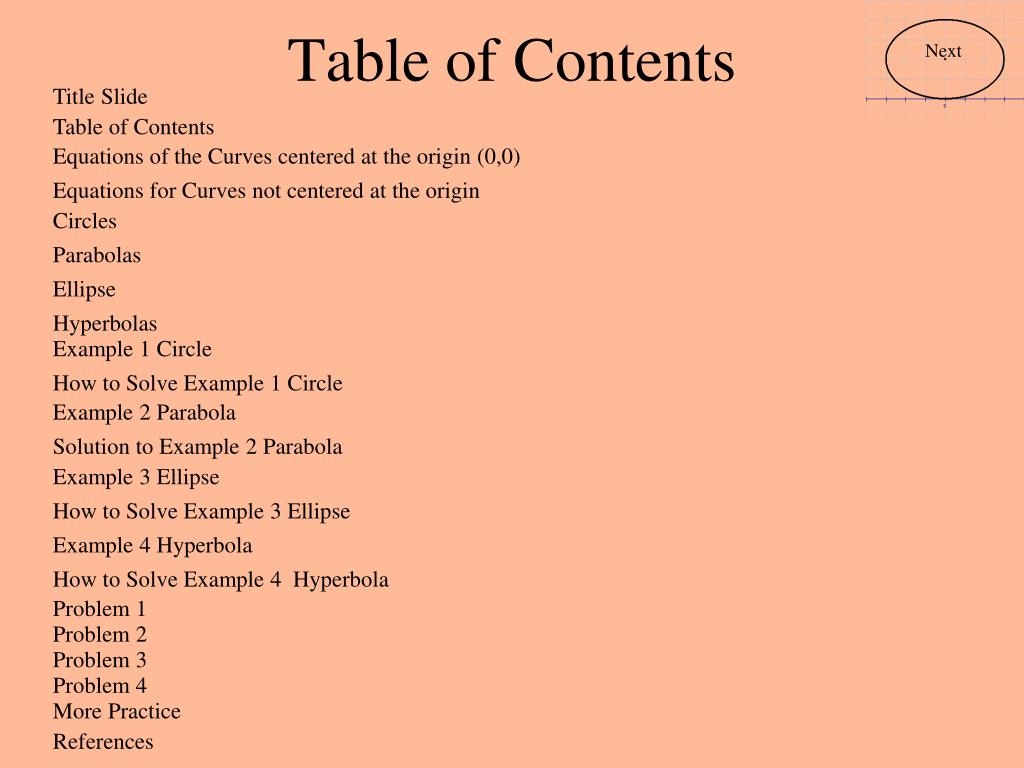 Table of Contents

Next

Title Slide
Table of Contents
Equations of the Curves centered at the origin (0,0)
Equations for Curves not centered at the origin
Circles
Parabolas
Ellipse
Hyperbolas
Example 1 Circle
How to Solve Example 1 Circle
Example 2 Parabola
Solution to Example 2 Parabola
Example 3 Ellipse
How to Solve Example 3 Ellipse
Example 4 Hyperbola
How to Solve Example 4 Hyperbola
Problem 1
Problem 2
Problem 3
Problem 4
More Practice
References